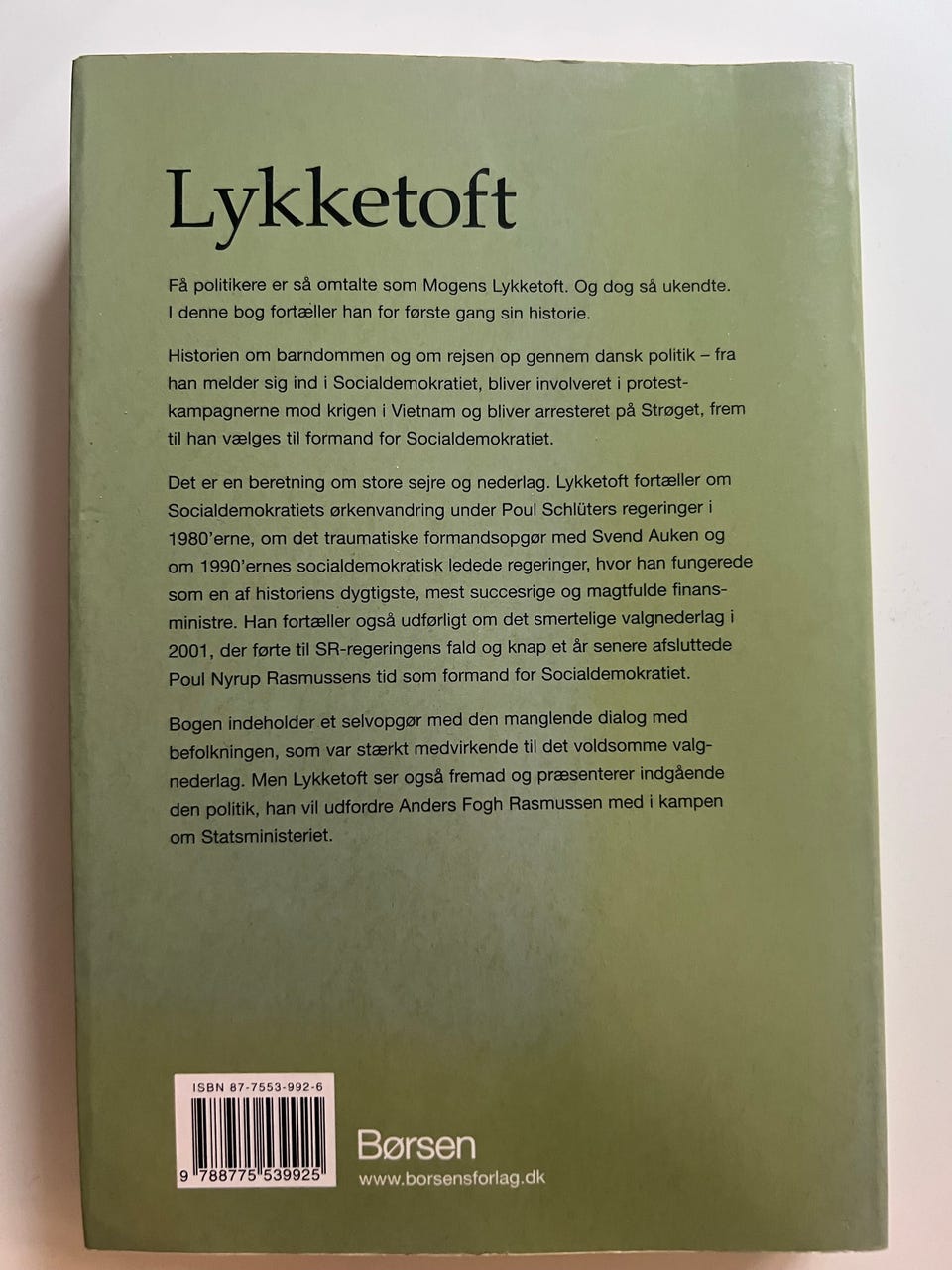 Lykketoft

Få politikere er så omtalte som Mogens Lykketoft. Og dog så ukendte. I denne bog fortæller han for første gang sin historie.

Historien om barndommen og om rejsen op gennem dansk politik – fra han melder sig ind i Socialdemokratiet, bliver involveret i protestkampagnerne mod krigen i Vietnam og bliver arresteret på Strøget, frem til han vælges til formand for Socialdemokratiet.

Det er en beretning om store sejre og nederlag. Lykketoft fortæller om Socialdemokratiets ørkenvandring under Poul Schlüters regeringer i 1980'erne, om det traumatiske formandsopgør med Svend Auken og om 1990'ernes socialdemokratisk ledede regeringer, hvor han fungerede som en af historiens dygtigste, mest succesrige og magtfulde finansministre. Han fortæller også udførligt om det smertelige valgnederlag i 2001, der førte til SR-regeringens fald og knap et år senere afsluttede Poul Nyrup Rasmussens tid som formand for Socialdemokratiet.

Bogen indeholder et selvopgør med den manglende dialog med befolkningen, som var stærkt medvirkende til det voldsomme valgnederlag. Men Lykketoft ser også fremad og præsenterer indgående den politik, han vil udfordre Anders Fogh Rasmussen med i kampen om Statsministeriet.

ISBN 87-7553-992-6

9 788775 539925

Børsen
www.borsensforlag.dk